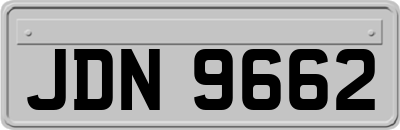 JDN 9662